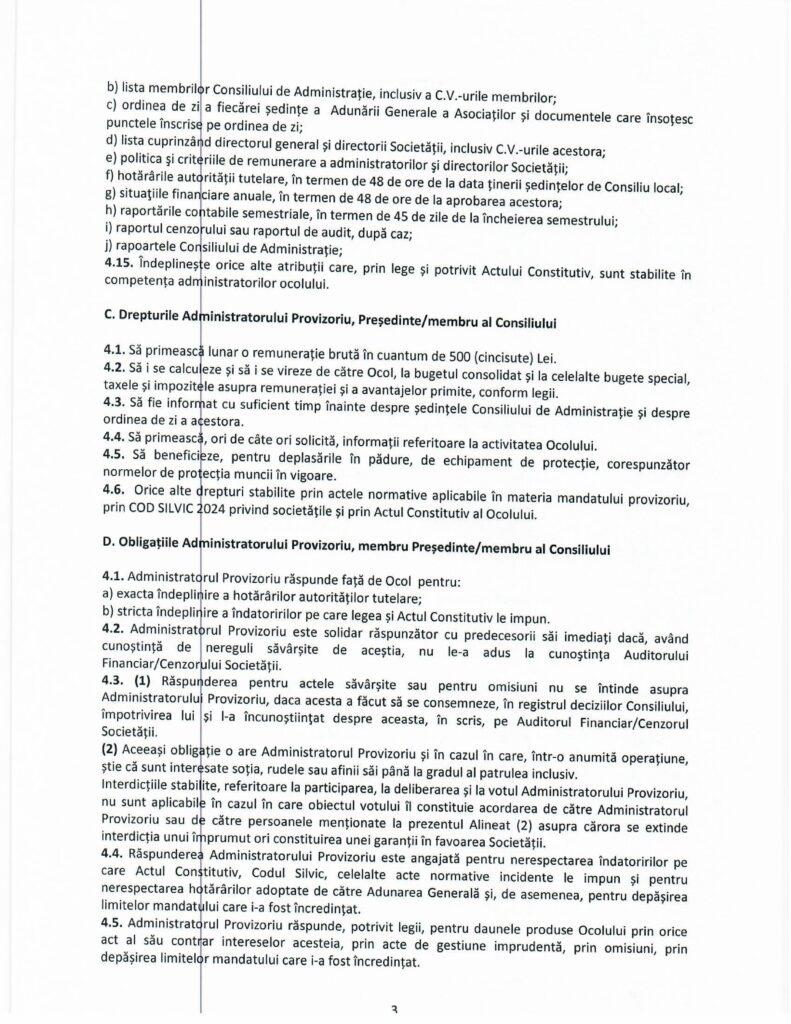 b) lista membrilor Consiliului de Administrație, inclusiv a C.V.-urile membrilor;
c) ordinea de zi a fiecărei ședințe a Adunării Generale a Asociaților și documentele care însoțesc punctele înscrise pe ordinea de zi;
d) lista cuprinzând directorul general și directorii Societății, inclusiv C.V.-urile acestora;
e) politica și criteriile de remunerare a administratorilor și directorilor Societății;
f) hotărârile autorității tutelare, în termen de 48 de ore de la data ținerii ședințelor de Consiliu local;
g) situațiile financiare anuale, în termen de 48 de ore de la aprobarea acestora;
h) raportările contabile semestriale, în termen de 45 de zile de la încheierea semestrului;
i) raportul cenzorului sau raportul de audit, după caz;
j) rapoartele Consiliului de Administrație;
**4.15.** Îndeplinește orice alte atribuții care, prin lege și potrivit Actului Constitutiv, sunt stabilite în competența administratorilor ocolului.

**C. Drepturile Administratorului Provizoriu, Președinte/membru al Consiliului**

**4.1.** Să primească lunar o remunerație brută în cuantum de 500 (cincisute) Lei.
**4.2.** Să i se calculeze și să i se vireze de către Ocol, la bugetul consolidat și la celelalte bugete special, taxele și impozitele asupra remunerației și a avantajelor primite, conform legii.
**4.3.** Să fie informat cu suficient timp înainte despre ședințele Consiliului de Administrație și despre ordinea de zi a acestora.
**4.4.** Să primească, ori de câte ori solicită, informații referitoare la activitatea Ocolului.
**4.5.** Să beneficieze, pentru deplasările în pădure, de echipament de protecție, corespunzător normelor de protecția muncii în vigoare.
**4.6.** Orice alte drepturi stabilite prin actele normative aplicabile în materia mandatului provizoriu, prin COD SILVIC 2024 privind societățile și prin Actul Constitutiv al Ocolului.

**D. Obligațiile Administratorului Provizoriu, membru Președinte/membru al Consiliului**

**4.1.** Administratorul Provizoriu răspunde față de Ocol pentru:
a) exacta îndeplinire a hotărârilor autorităților tutelare;
b) stricta îndeplinire a îndatoririlor pe care legea și Actul Constitutiv le impun.
**4.2.** Administratorul Provizoriu este solidar răspunzător cu predecesorii săi imediați dacă, având cunoștință de nereguli săvârșite de aceștia, nu le-a adus la cunoștința Auditorului Financiar/Cenzorului Societății.
**4.3. (1)** Răspunderea pentru actele săvârșite sau pentru omisiuni nu se întinde asupra Administratorului Provizoriu, daca acesta a făcut să se consemneze, în registrul deciziilor Consiliului, împotrivirea lui și l-a încunoștiințat despre aceasta, în scris, pe Auditorul Financiar/Cenzorul Societății.
**(2)** Aceeași obligație o are Administratorul Provizoriu și în cazul în care, într-o anumită operațiune, știe că sunt interesate soția, rudele sau afinii săi până la gradul al patrulea inclusiv.
Interdicțiile stabilite, referitoare la participarea, la deliberarea și la votul Administratorului Provizoriu, nu sunt aplicabile în cazul în care obiectul votului îl constituie acordarea de către Administratorul Provizoriu sau de către persoanele menționate la prezentul Alineat (2) asupra cărora se extinde interdicția unui împrumut ori constituirea unei garanții în favoarea Societății.
**4.4.** Răspunderea Administratorului Provizoriu este angajată pentru nerespectarea îndatoririlor pe care Actul Constitutiv, Codul Silvic, celelalte acte normative incidente le impun și pentru nerespectarea hotărârilor adoptate de către Adunarea Generală și, de asemenea, pentru depășirea limitelor mandatului care i-a fost încredințat.
**4.5.** Administratorul Provizoriu răspunde, potrivit legii, pentru daunele produse Ocolului prin orice act al său contrar intereselor acesteia, prin acte de gestiune imprudentă, prin omisiuni, prin depășirea limitelor mandatului care i-a fost încredințat.

3